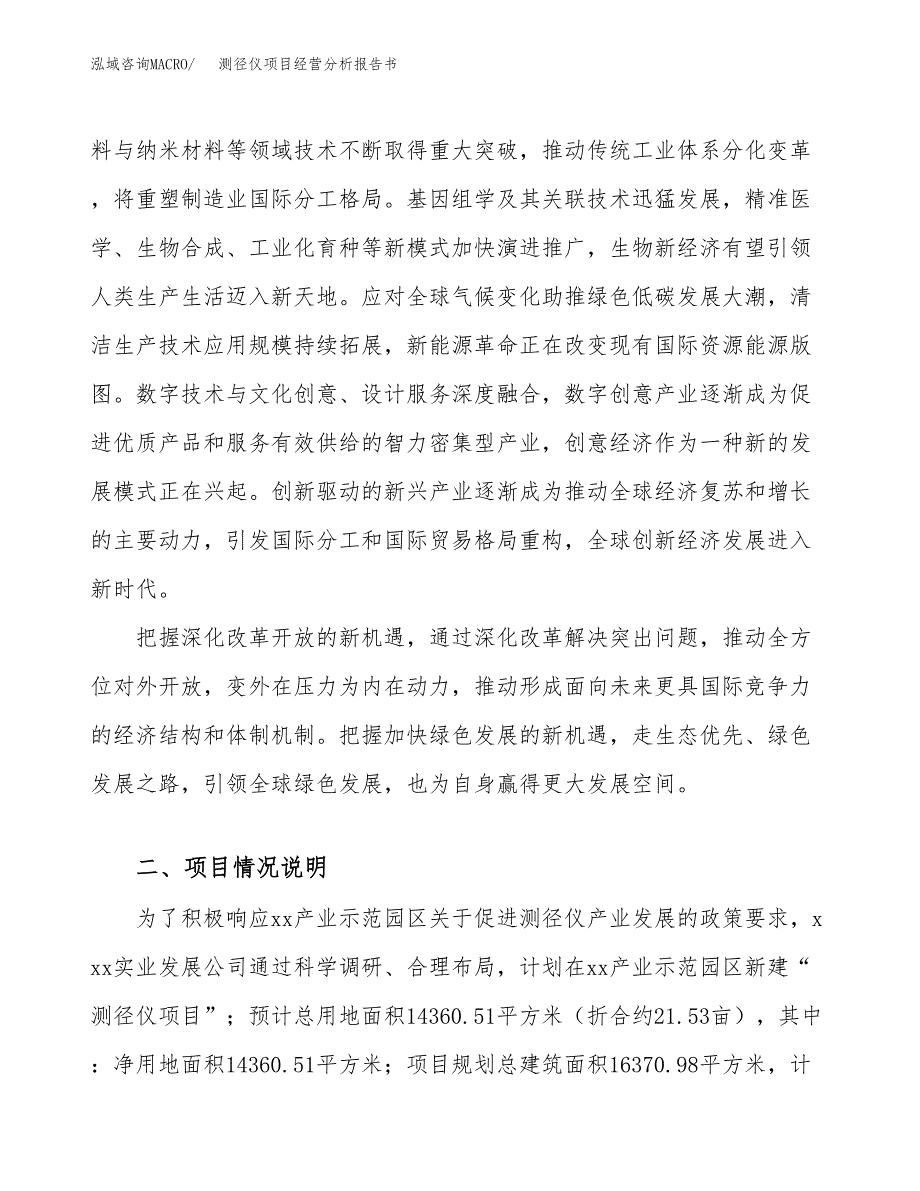 泓域咨询MACRO/　测径仪项目经营分析报告书

料与纳米材料等领域技术不断取得重大突破，推动传统工业体系分化变革，将重塑制造业国际分工格局。基因组学及其关联技术迅猛发展，精准医学、生物合成、工业化育种等新模式加快演进推广，生物新经济有望引领人类生产生活迈入新天地。应对全球气候变化助推绿色低碳发展大潮，清洁生产技术应用规模持续拓展，新能源革命正在改变现有国际资源能源版图。数字技术与文化创意、设计服务深度融合，数字创意产业逐渐成为促进优质产品和服务有效供给的智力密集型产业，创意经济作为一种新的发展模式正在兴起。创新驱动的新兴产业逐渐成为推动全球经济复苏和增长的主要动力，引发国际分工和国际贸易格局重构，全球创新经济发展进入新时代。

把握深化改革开放的新机遇，通过深化改革解决突出问题，推动全方位对外开放，变外在压力为内在动力，推动形成面向未来更具国际竞争力的经济结构和体制机制。把握加快绿色发展的新机遇，走生态优先、绿色发展之路，引领全球绿色发展，也为自身赢得更大发展空间。

二、项目情况说明

为了积极响应xx产业示范园区关于促进测径仪产业发展的政策要求，xxx实业发展公司通过科学调研、合理布局，计划在xx产业示范园区新建“测径仪项目”；预计总用地面积14360.51平方米（折合约21.53亩），其中：净用地面积14360.51平方米；项目规划总建筑面积16370.98平方米，计